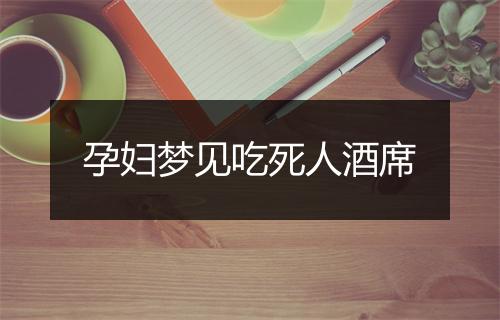 孕妇梦见吃死人酒席